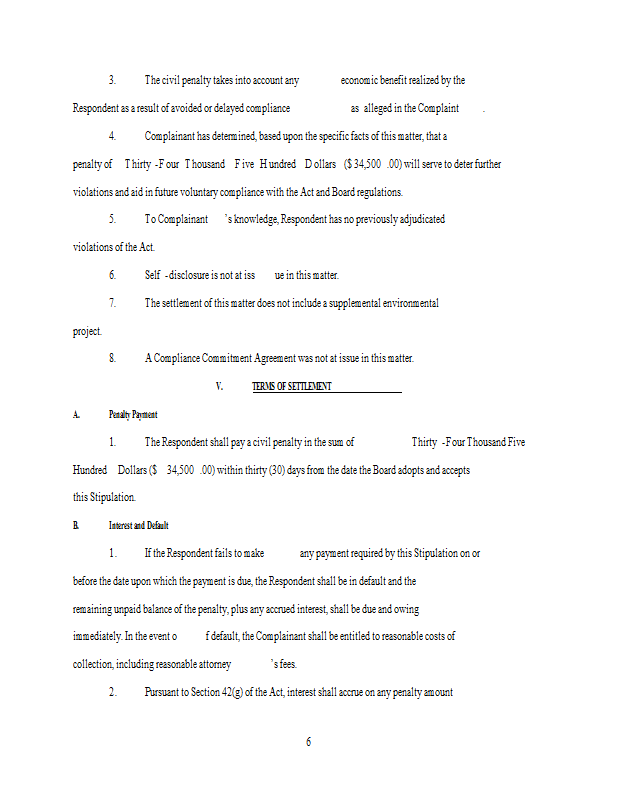 3. The civil penalty takes into account any economic benefit realized by the Respondent as a result of avoided or delayed compliance as alleged in the Complaint.

4. Complainant has determined, based upon the specific facts of this matter, that a penalty of Thirty-Four Thousand Five Hundred Dollars ($34,500.00) will serve to deter further violations and aid in future voluntary compliance with the Act and Board regulations.

5. To Complainant's knowledge, Respondent has no previously adjudicated violations of the Act.

6. Self-disclosure is not at issue in this matter.

7. The settlement of this matter does not include a supplemental environmental project.

8. A Compliance Commitment Agreement was not at issue in this matter.

V. TERMS OF SETTLEMENT

A. Penalty Payment

1. The Respondent shall pay a civil penalty in the sum of Thirty-Four Thousand Five Hundred Dollars ($34,500.00) within thirty (30) days from the date the Board adopts and accepts this Stipulation.

B. Interest and Default

1. If the Respondent fails to make any payment required by this Stipulation on or before the date upon which the payment is due, the Respondent shall be in default and the remaining unpaid balance of the penalty, plus any accrued interest, shall be due and owing immediately. In the event of default, the Complainant shall be entitled to reasonable costs of collection, including reasonable attorney's fees.

2. Pursuant to Section 42(g) of the Act, interest shall accrue on any penalty amount

6